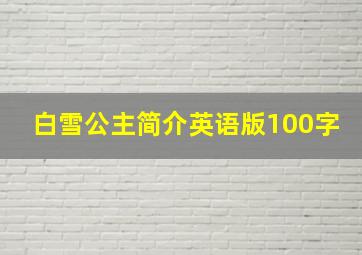 白雪公主简介英语版100字